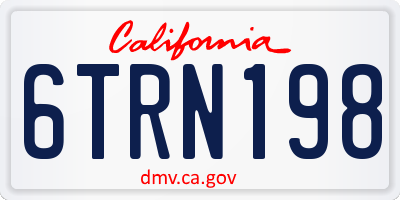 California

6TRN198

dmv.ca.gov